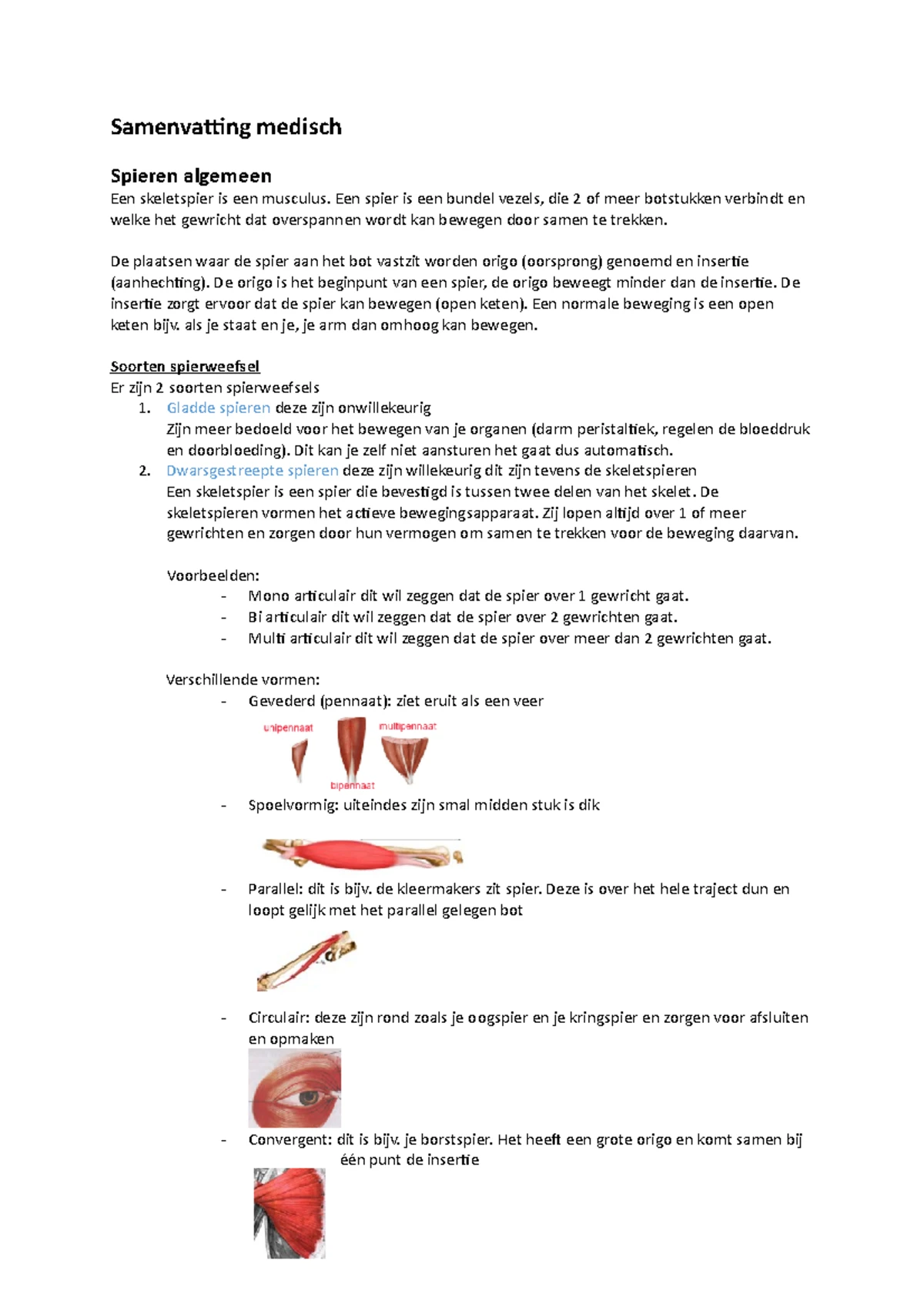 Samenvatting medisch

Spieren algemeen
Een skeletspier is een musculus. Een spier is een bundel vezels, die 2 of meer botstukken verbindt en welke het gewricht dat overspannen wordt kan bewegen door samen te trekken.

De plaatsen waar de spier aan het bot vastzit worden origo (oorsprong) genoemd en insertie (aanhechting). De origo is het beginpunt van een spier, de origo beweegt minder dan de insertie. De insertie zorgt ervoor dat de spier kan bewegen (open keten). Een normale beweging is een open keten bijv. als je staat en je, je arm dan omhoog kan bewegen.

Soorten spierweefsel
Er zijn 2 soorten spierweefsels
1. Gladde spieren deze zijn onwillekeurig
Zijn meer bedoeld voor het bewegen van je organen (darm peristaltiek, regelen de bloeddruk en doorbloeding). Dit kan je zelf niet aansturen het gaat dus automatisch.
2. Dwarsgestreepte spieren deze zijn willekeurig dit zijn tevens de skeletspieren
Een skeletspier is een spier die bevestigd is tussen twee delen van het skelet. De skeletspieren vormen het actieve bewegingsapparaat. Zij lopen altijd over 1 of meer gewrichten en zorgen door hun vermogen om samen te trekken voor de beweging daarvan.

Voorbeelden:
- Mono articulair dit wil zeggen dat de spier over 1 gewricht gaat.
- Bi articulair dit wil zeggen dat de spier over 2 gewrichten gaat.
- Multi articulair dit wil zeggen dat de spier over meer dan 2 gewrichten gaat.

Verschillende vormen:
- Gevederd (pennaat): ziet eruit als een veer

unipennaat
multipennaat
bipennaat

- Spoelvormig: uiteindes zijn smal midden stuk is dik

- Parallel: dit is bijv. de kleermakers zit spier. Deze is over het hele traject dun en loopt gelijk met het parallel gelegen bot

- Circulair: deze zijn rond zoals je oogspier en je kringspier en zorgen voor afsluiten en opmaken

- Convergent: dit is bijv. je borstspier. Het heeft een grote origo en komt samen bij één punt de insertie